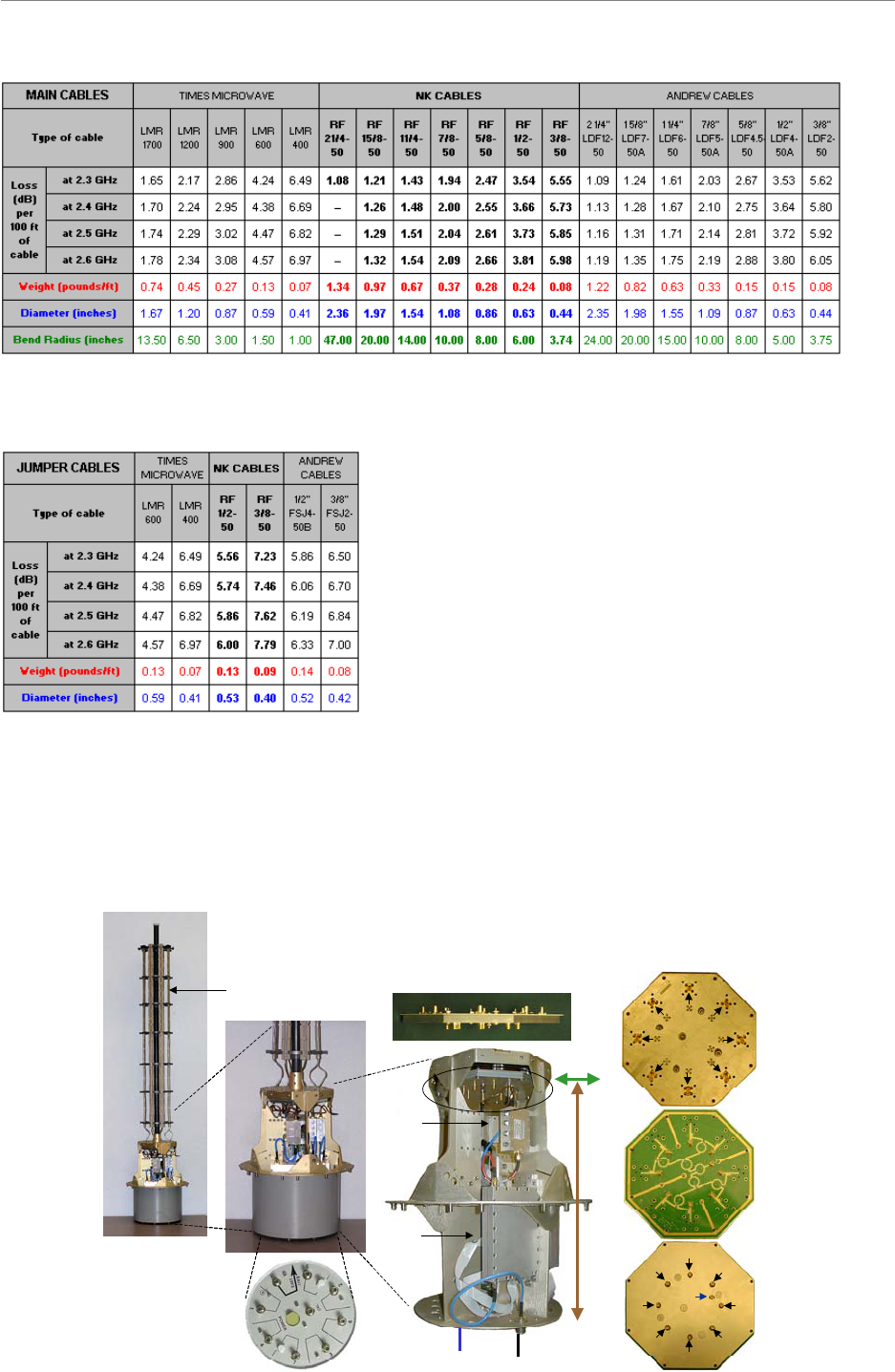 | MAIN CABLES | | TIMES MICROWAVE | | | | | NK CABLES | | | | | | | ANDREW CABLES | | | | | | |
|---|---|---|---|---|---|---|---|---|---|---|---|---|---|---|---|---|---|---|---|---|
| Type of cable | | LMR 1700 | LMR 1200 | LMR 900 | LMR 600 | LMR 400 | RF 21/4-50 | RF 15/8-50 | RF 11/4-50 | RF 7/8-50 | RF 5/8-50 | RF 1/2-50 | RF 3/8-50 | 2 1/4" LDF12-50 | 15/8" LDF7-50A | 11/4" LDF6-50 | 7/8" LDF5-50A | 5/8" LDF4.5-50 | 1/2" LDF4-50A | 3/8" LDF2-50 |
| Loss (dB) per 100 ft of cable | at 2.3 GHz | 1.65 | 2.17 | 2.86 | 4.24 | 6.49 | 1.08 | 1.21 | 1.43 | 1.94 | 2.47 | 3.54 | 5.55 | 1.09 | 1.24 | 1.61 | 2.03 | 2.67 | 3.53 | 5.62 |
| | at 2.4 GHz | 1.70 | 2.24 | 2.95 | 4.38 | 6.69 | – | 1.26 | 1.48 | 2.00 | 2.55 | 3.66 | 5.73 | 1.13 | 1.28 | 1.67 | 2.10 | 2.75 | 3.64 | 5.80 |
| | at 2.5 GHz | 1.74 | 2.29 | 3.02 | 4.47 | 6.82 | – | 1.29 | 1.51 | 2.04 | 2.61 | 3.73 | 5.85 | 1.16 | 1.31 | 1.71 | 2.14 | 2.81 | 3.72 | 5.92 |
| | at 2.6 GHz | 1.78 | 2.34 | 3.08 | 4.57 | 6.97 | – | 1.32 | 1.54 | 2.09 | 2.66 | 3.81 | 5.98 | 1.19 | 1.35 | 1.75 | 2.19 | 2.88 | 3.80 | 6.05 |
| Weight (pounds/ft) | | 0.74 | 0.45 | 0.27 | 0.13 | 0.07 | 1.34 | 0.97 | 0.67 | 0.37 | 0.28 | 0.24 | 0.08 | 1.22 | 0.82 | 0.63 | 0.33 | 0.15 | 0.15 | 0.08 |
| Diameter (inches) | | 1.67 | 1.20 | 0.87 | 0.59 | 0.41 | 2.36 | 1.97 | 1.54 | 1.08 | 0.86 | 0.63 | 0.44 | 2.35 | 1.98 | 1.55 | 1.09 | 0.87 | 0.63 | 0.44 |
| Bend Radius (inches | | 13.50 | 6.50 | 3.00 | 1.50 | 1.00 | 47.00 | 20.00 | 14.00 | 10.00 | 8.00 | 6.00 | 3.74 | 24.00 | 20.00 | 15.00 | 10.00 | 8.00 | 5.00 | 3.75 |

| JUMPER CABLES | | TIMES MICROWAVE | | NK CABLES | | ANDREW CABLES | |
|---|---|---|---|---|---|---|---|
| Type of cable | | LMR 600 | LMR 400 | RF 1/2-50 | RF 3/8-50 | 1/2" FSJ4-50B | 3/8" FSJ2-50 |
| Loss (dB) per 100 ft of cable | at 2.3 GHz | 4.24 | 6.49 | 5.56 | 7.23 | 5.86 | 6.50 |
| | at 2.4 GHz | 4.38 | 6.69 | 5.74 | 7.46 | 6.06 | 6.70 |
| | at 2.5 GHz | 4.47 | 6.82 | 5.86 | 7.62 | 6.19 | 6.84 |
| | at 2.6 GHz | 4.57 | 6.97 | 6.00 | 7.79 | 6.33 | 7.00 |
| Weight (pounds/ft) | | 0.13 | 0.07 | 0.13 | 0.09 | 0.14 | 0.08 |
| Diameter (inches) | | 0.59 | 0.41 | 0.53 | 0.40 | 0.52 | 0.42 |